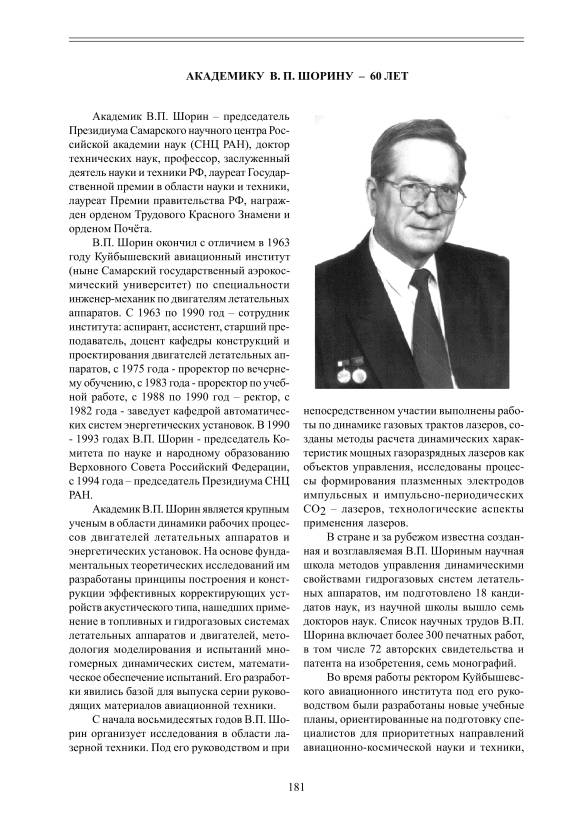 АКАДЕМИКУ В. П. ШОРИНУ – 60 ЛЕТ

Академик В.П. Шорин – председатель Президиума Самарского научного центра Российской академии наук (СНЦ РАН), доктор технических наук, профессор, заслуженный деятель науки и техники РФ, лауреат Государственной премии в области науки и техники, лауреат Премии правительства РФ, награжден орденом Трудового Красного Знамени и орденом Почёта.

В.П. Шорин окончил с отличием в 1963 году Куйбышевский авиационный институт (ныне Самарский государственный аэрокосмический университет) по специальности инженер-механик по двигателям летательных аппаратов. С 1963 по 1990 год – сотрудник института: аспирант, ассистент, старший преподаватель, доцент кафедры конструкций и проектирования двигателей летательных аппаратов, с 1975 года - проректор по вечернему обучению, с 1983 года - проректор по учебной работе, с 1988 по 1990 год – ректор, с 1982 года - заведует кафедрой автоматических систем энергетических установок. В 1990 - 1993 годах В.П. Шорин - председатель Комитета по науке и народному образованию Верховного Совета Российский Федерации, с 1994 года – председатель Президиума СНЦ РАН.

Академик В.П. Шорин является крупным ученым в области динамики рабочих процессов двигателей летательных аппаратов и энергетических установок. На основе фундаментальных теоретических исследований им разработаны принципы построения и конструкции эффективных корректирующих устройств акустического типа, нашедших применение в топливных и гидрогазовых системах летательных аппаратов и двигателей, методология моделирования и испытаний многомерных динамических систем, математическое обеспечение испытаний. Его разработки явились базой для выпуска серии руководящих материалов авиационной техники.

С начала восьмидесятых годов В.П. Шорин организует исследования в области лазерной техники. Под его руководством и при непосредственном участии выполнены работы по динамике газовых трактов лазеров, созданы методы расчета динамических характеристик мощных газоразрядных лазеров как объектов управления, исследованы процессы формирования плазменных электродов импульсных и импульсно-периодических $CO_2$ – лазеров, технологические аспекты применения лазеров.

В стране и за рубежом известна созданная и возглавляемая В.П. Шориным научная школа методов управления динамическими свойствами гидрогазовых систем летательных аппаратов, им подготовлено 18 кандидатов наук, из научной школы вышло семь докторов наук. Список научных трудов В.П. Шорина включает более 300 печатных работ, в том числе 72 авторских свидетельства и патента на изобретения, семь монографий.

Во время работы ректором Куйбышевского авиационного института под его руководством были разработаны новые учебные планы, ориентированные на подготовку специалистов для приоритетных направлений авиационно-космической науки и техники,

181